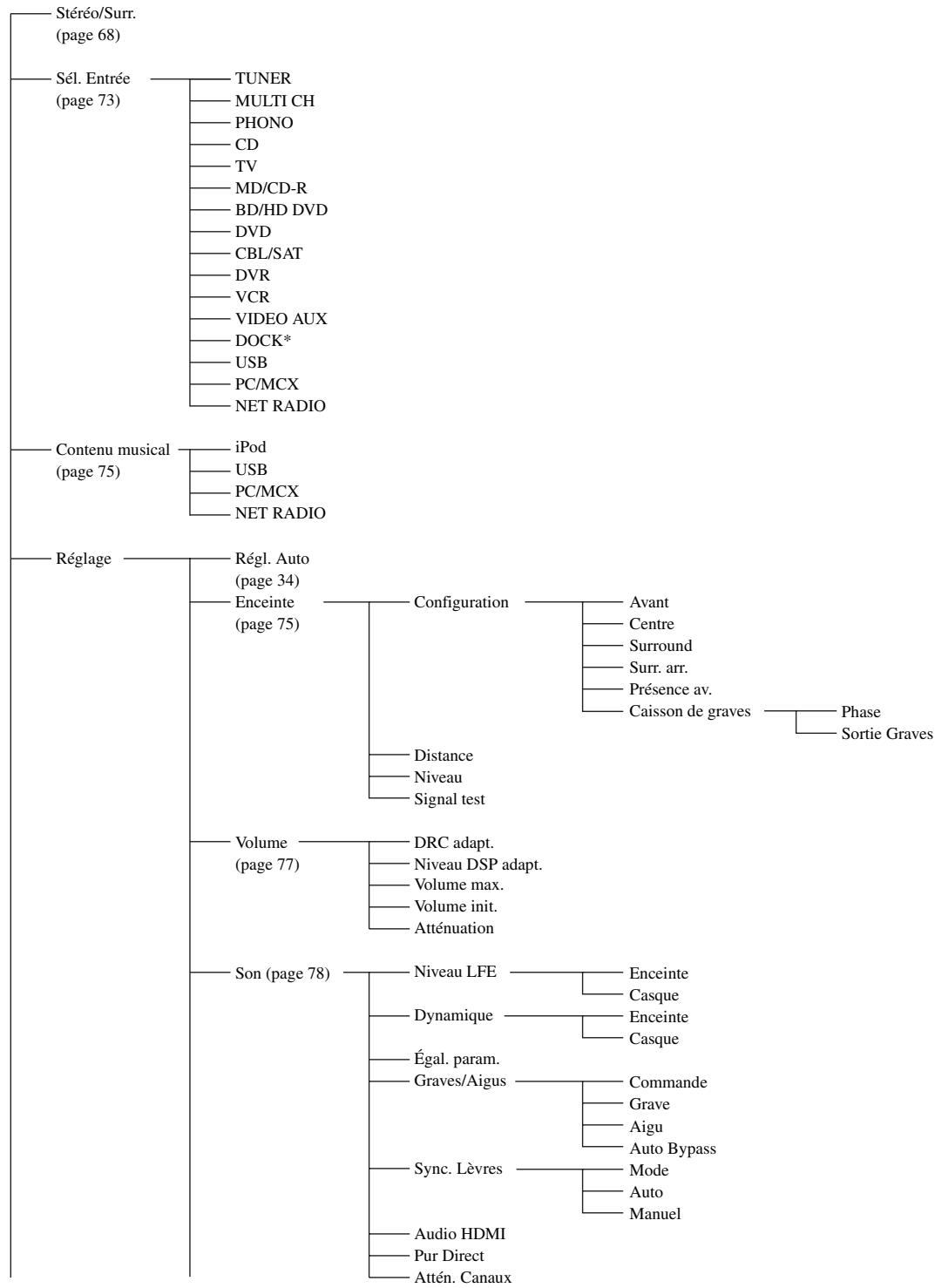 Stéréo/Surr.
(page 68)

Sél. Entrée
(page 73)

TUNER
MULTI CH
PHONO
CD
TV
MD/CD-R
BD/HD DVD
DVD
CBL/SAT
DVR
VCR
VIDEO AUX
DOCK*
USB
PC/MCX
NET RADIO

Contenu musical
(page 75)

iPod
USB
PC/MCX
NET RADIO

Réglage

Régl. Auto
(page 34)

Enceinte
(page 75)

Configuration

Avant
Centre
Surround
Surr. arr.
Présence av.
Caisson de graves

Phase
Sortie Graves

Distance
Niveau
Signal test

Volume
(page 77)

DRC adapt.
Niveau DSP adapt.
Volume max.
Volume init.
Atténuation

Son (page 78)

Niveau LFE

Enceinte
Casque

Dynamique

Enceinte
Casque

Égal. param.
Graves/Aigus

Commande
Grave
Aigu
Auto Bypass

Sync. Lèvres

Mode
Auto
Manuel

Audio HDMI
Pur Direct
Attén. Canaux